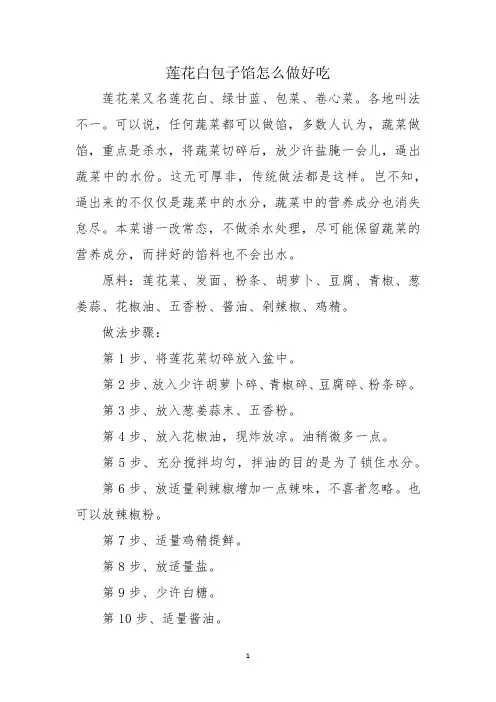 莲花白包子馅怎么做好吃

莲花菜又名莲花白、绿甘蓝、包菜、卷心菜。各地叫法不一。可以说，任何蔬菜都可以做馅，多数人认为，蔬菜做馅，重点是杀水，将蔬菜切碎后，放少许盐腌一会儿，逼出蔬菜中的水份。这无可厚非，传统做法都是这样。岂不知，逼出来的不仅仅是蔬菜中的水分，蔬菜中的营养成分也消失怠尽。本菜谱一改常态，不做杀水处理，尽可能保留蔬菜的营养成分，而拌好的馅料也不会出水。

原料：莲花菜、发面、粉条、胡萝卜、豆腐、青椒、葱姜蒜、花椒油、五香粉、酱油、剁辣椒、鸡精。

做法步骤：

第 1 步、将莲花菜切碎放入盆中。

第 2 步、放入少许胡萝卜碎、青椒碎、豆腐碎、粉条碎。

第 3 步、放入葱姜蒜末、五香粉。

第 4 步、放入花椒油，现炸放凉。油稍微多一点。

第 5 步、充分搅拌均匀，拌油的目的是为了锁住水分。

第 6 步、放适量剁辣椒增加一点辣味，不喜者忽略。也可以放辣椒粉。

第 7 步、适量鸡精提鲜。

第 8 步、放适量盐。

第 9 步、少许白糖。

第 10 步、适量酱油。

1